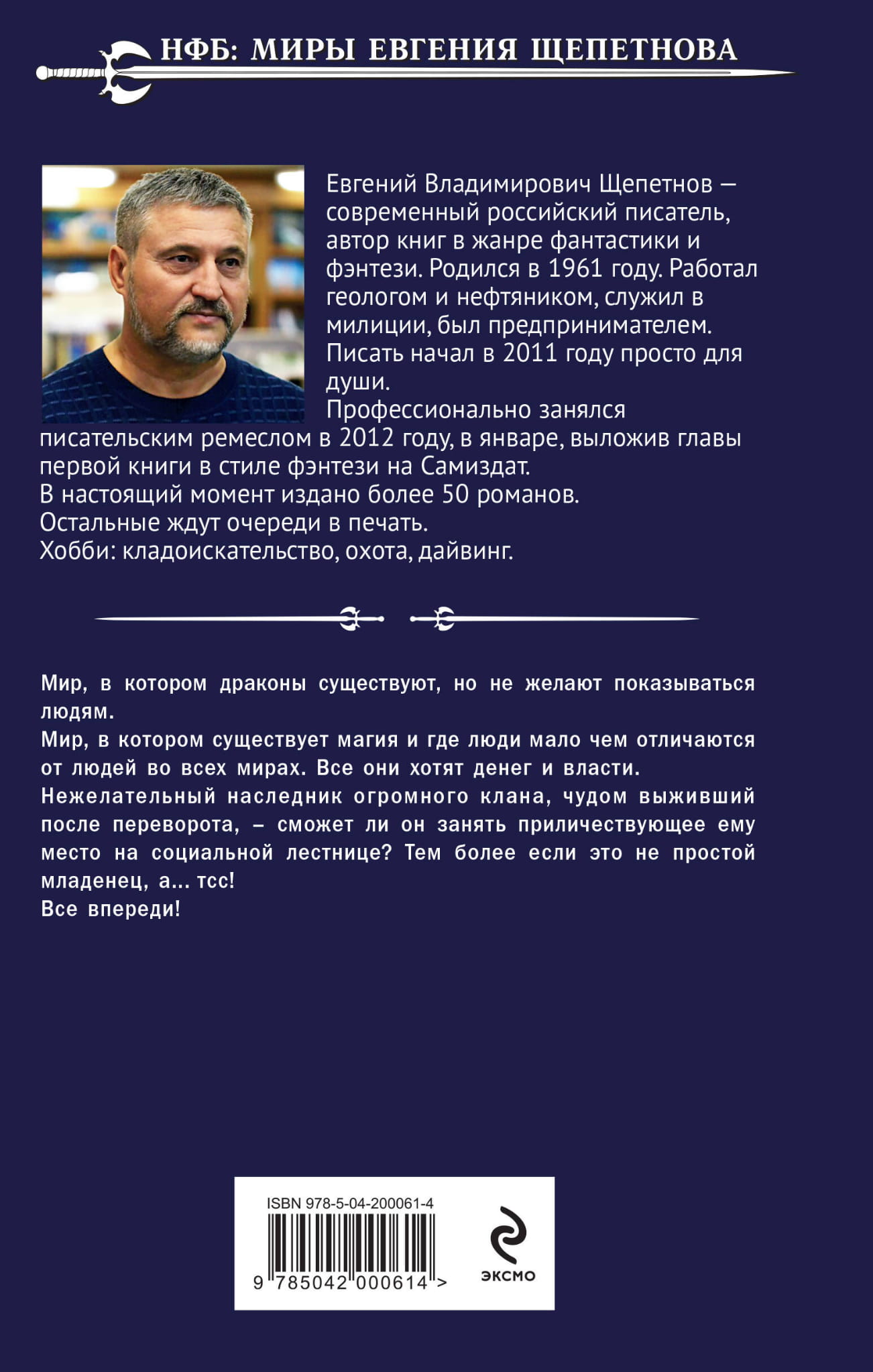 НФБ: МИРЫ ЕВГЕНИЯ ЩЕПЕТНОВА

Евгений Владимирович Щепетнов — современный российский писатель, автор книг в жанре фантастики и фэнтези. Родился в 1961 году. Работал геологом и нефтяником, служил в милиции, был предпринимателем.
Писать начал в 2011 году просто для души.
Профессионально занялся писательским ремеслом в 2012 году, в январе, выложив главы первой книги в стиле фэнтези на Самиздат.
В настоящий момент издано более 50 романов.
Остальные ждут очереди в печать.
Хобби: кладоискательство, охота, дайвинг.

Мир, в котором драконы существуют, но не желают показываться людям.
Мир, в котором существует магия и где люди мало чем отличаются от людей во всех мирах. Все они хотят денег и власти.
Нежелательный наследник огромного клана, чудом выживший после переворота, – сможет ли он занять приличествующее ему место на социальной лестнице? Тем более если это не простой младенец, а... тсс!
Все впереди!

ISBN 978-5-04-200061-4
9 785042 000614 >
ЭКСМО